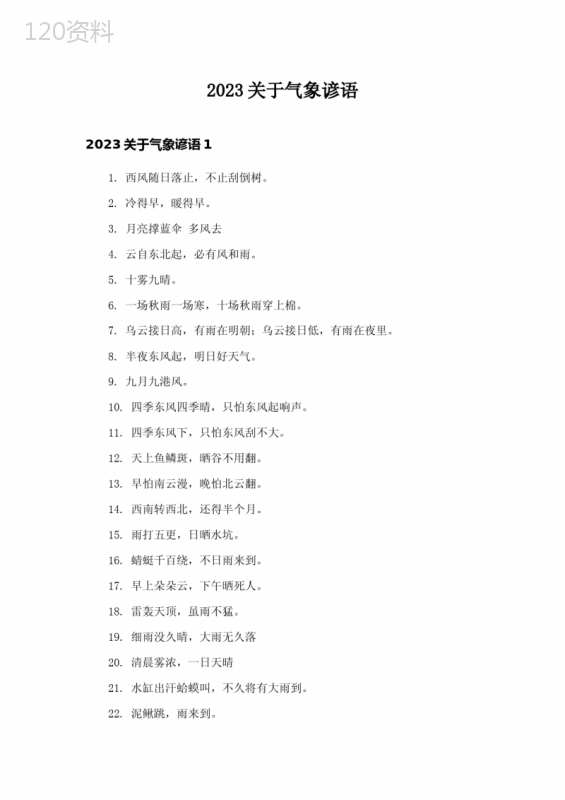 120资料

2023 关于气象谚语

2023 关于气象谚语 1

1. 西风随日落止，不止刮倒树。

2. 冷得早，暖得早。

3. 月亮撑蓝伞 多风去

4. 云自东北起，必有风和雨。

5. 十雾九晴。

6. 一场秋雨一场寒，十场秋雨穿上棉。

7. 乌云接日高，有雨在明朝；乌云接日低，有雨在夜里。

8. 半夜东风起，明日好天气。

9. 九月九港风。

10. 四季东风四季晴，只怕东风起响声。

11. 四季东风下，只怕东风刮不大。

12. 天上鱼鳞斑，晒谷不用翻。

13. 早怕南云漫，晚怕北云翻。

14. 西南转西北，还得半个月。

15. 雨打五更，日晒水坑。

16. 蜻蜓千百绕，不日雨来到。

17. 早上朵朵云，下午晒死人。

18. 雷轰天顶，虽雨不猛。

19. 细雨没久晴，大雨无久落

20. 清晨雾浓，一日天晴

21. 水缸出汗蛤蟆叫，不久将有大雨到。

22. 泥鳅跳，雨来到。